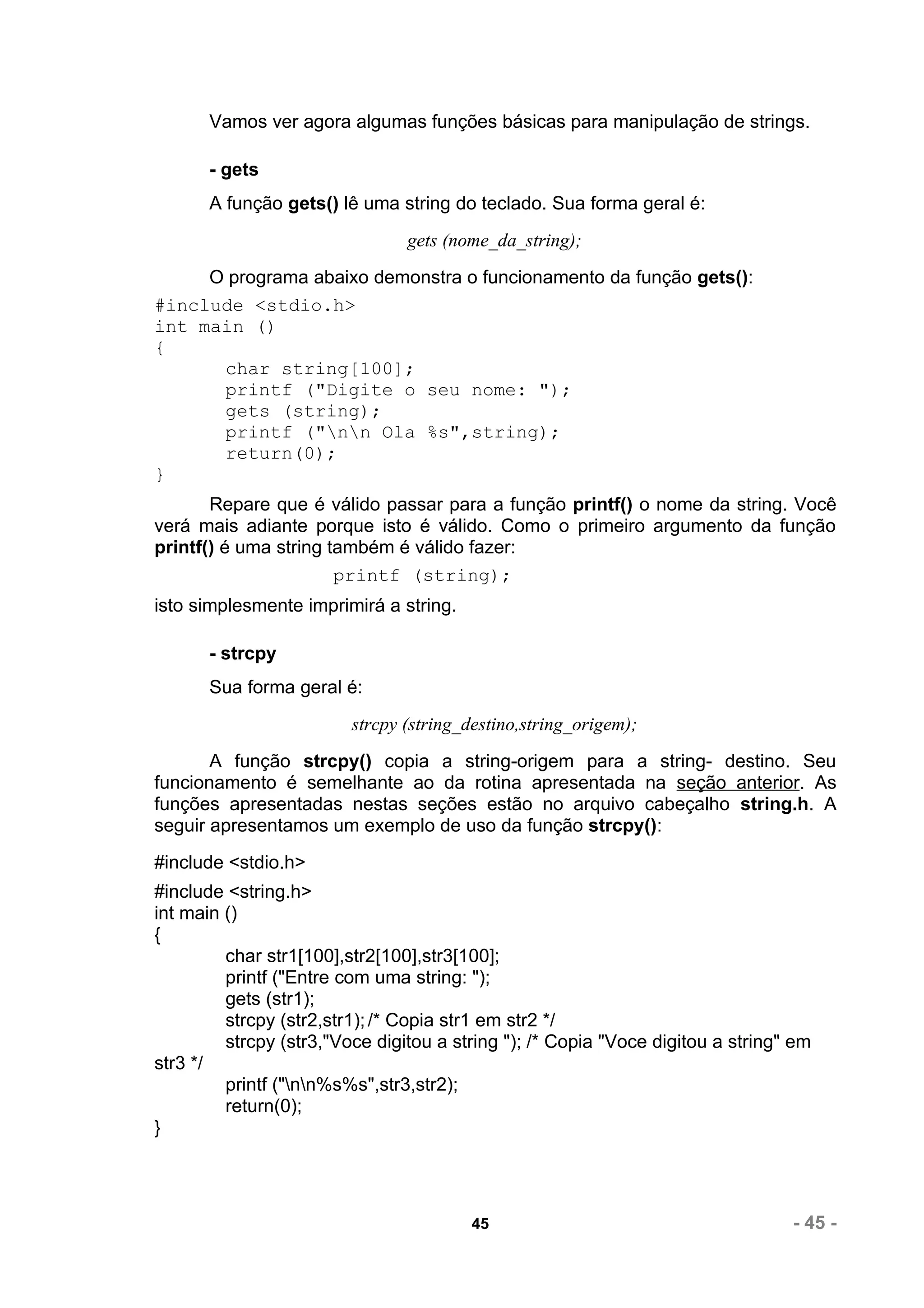 Vamos ver agora algumas funções básicas para manipulação de strings.

- gets

A função gets() lê uma string do teclado. Sua forma geral é:

gets (nome_da_string);

O programa abaixo demonstra o funcionamento da função gets():

#include <stdio.h>
int main ()
{
char string[100];
printf ("Digite o seu nome: ");
gets (string);
printf ("\n\n Ola %s",string);
return(0);
}

Repare que é válido passar para a função printf() o nome da string. Você verá mais adiante porque isto é válido. Como o primeiro argumento da função printf() é uma string também é válido fazer:

printf (string);

isto simplesmente imprimirá a string.

- strcpy

Sua forma geral é:

strcpy (string_destino,string_origem);

A função strcpy() copia a string-origem para a string- destino. Seu funcionamento é semelhante ao da rotina apresentada na seção anterior. As funções apresentadas nestas seções estão no arquivo cabeçalho string.h. A seguir apresentamos um exemplo de uso da função strcpy():

#include <stdio.h>

#include <string.h>
int main ()
{
char str1[100],str2[100],str3[100];
printf ("Entre com uma string: ");
gets (str1);
strcpy (str2,str1); /* Copia str1 em str2 */
strcpy (str3,"Voce digitou a string "); /* Copia "Voce digitou a string" em str3 */
printf ("\n\n%s%s",str3,str2);
return(0);
}

45

- 45 -